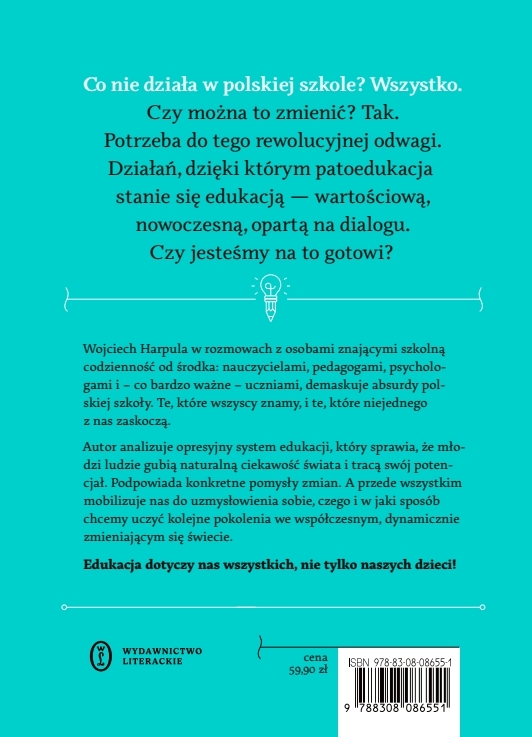 Co nie działa w polskiej szkole? Wszystko.
Czy można to zmienić? Tak.
Potrzeba do tego rewolucyjnej odwagi.
Działań, dzięki którym patoedukacja stanie się edukacją — wartościową, nowoczesną, opartą na dialogu.
Czy jesteśmy na to gotowi?

Wojciech Harpula w rozmowach z osobami znającymi szkolną codzienność od środka: nauczycielami, pedagogami, psychologami i – co bardzo ważne – uczniami, demaskuje absurdy polskiej szkoły. Te, które wszyscy znamy, i te, które niejednego z nas zaskoczą.

Autor analizuje opresyjny system edukacji, który sprawia, że młodzi ludzie gubią naturalną ciekawość świata i tracą swój potencjał. Podpowiada konkretne pomysły zmian. A przede wszystkim mobilizuje nas do uzmysłowienia sobie, czego i w jaki sposób chcemy uczyć kolejne pokolenia we współczesnym, dynamicznie zmieniającym się świecie.

Edukacja dotyczy nas wszystkich, nie tylko naszych dzieci!

WYDAWNICTWO LITERACKIE

cena
59,90 zł

ISBN 978-83-08-08655-1

9 788308 086551